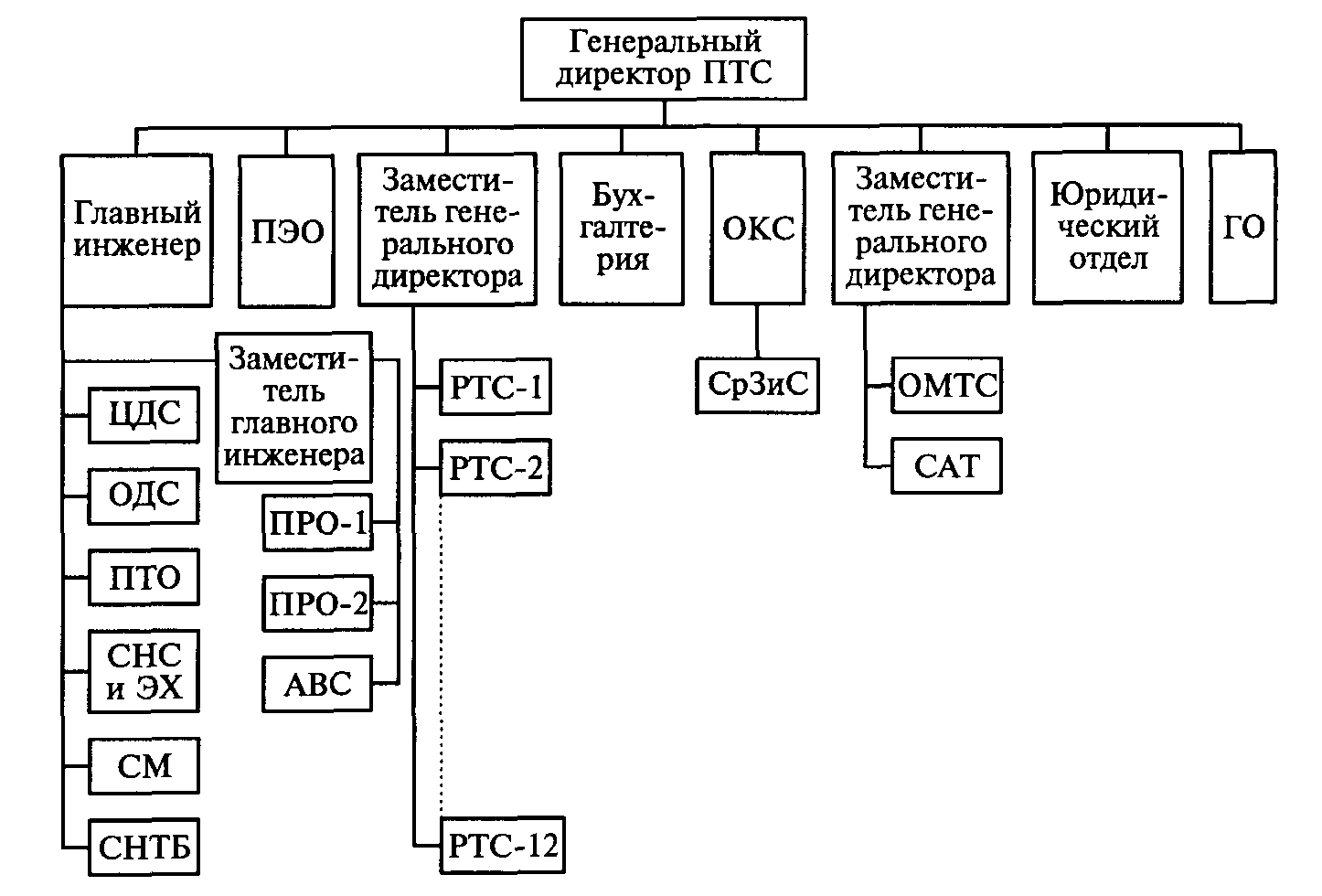 Генеральный директор ПТС

Главный инженер

ПЭО

Заместитель генерального директора

Бухгалтерия

ОКС

Заместитель генерального директора

Юридический отдел

ГО

Заместитель главного инженера

ЦДС

ОДС

ПТО

СНС и ЭХ

СМ

СНТБ

ПРО-1

ПРО-2

АВС

РТС-1

РТС-2

РТС-12

СрЗиС

ОМТС

САТ